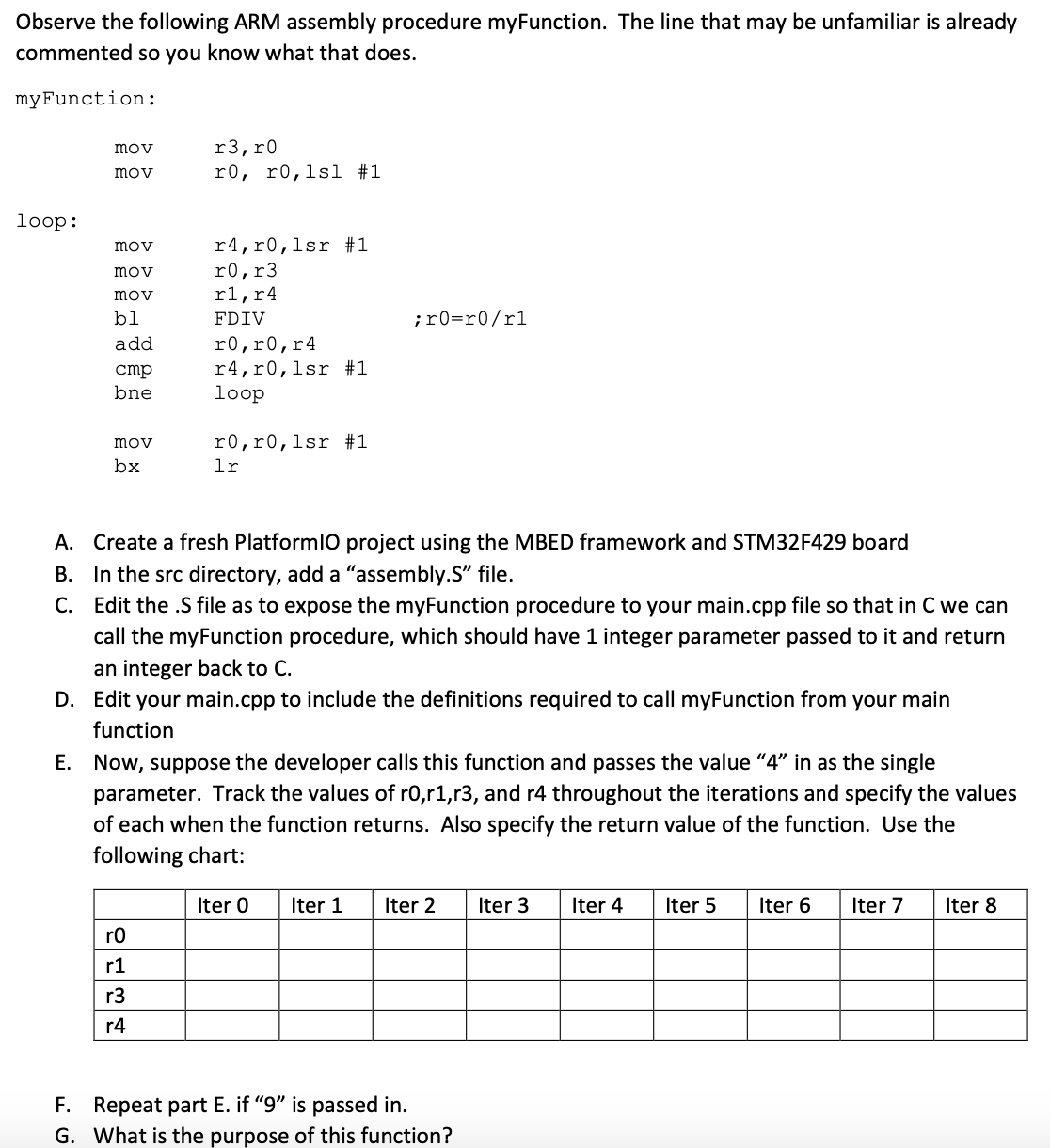 Observe the following ARM assembly procedure myFunction. The line that may be unfamiliar is already commented so you know what that does.

myFunction:

mov r3,r0
mov r0, r0,lsl #1

loop:

mov r4,r0,lsr #1
mov r0,r3
mov r1,r4
bl FDIV ;r0=r0/r1
add r0,r0,r4
cmp r4,r0,lsr #1
bne loop

mov r0,r0,lsr #1
bx lr

A. Create a fresh PlatformIO project using the MBED framework and STM32F429 board
B. In the src directory, add a “assembly.S” file.
C. Edit the .S file as to expose the myFunction procedure to your main.cpp file so that in C we can call the myFunction procedure, which should have 1 integer parameter passed to it and return an integer back to C.
D. Edit your main.cpp to include the definitions required to call myFunction from your main function
E. Now, suppose the developer calls this function and passes the value “4” in as the single parameter. Track the values of r0,r1,r3, and r4 throughout the iterations and specify the values of each when the function returns. Also specify the return value of the function. Use the following chart:

| | Iter 0 | Iter 1 | Iter 2 | Iter 3 | Iter 4 | Iter 5 | Iter 6 | Iter 7 | Iter 8 |
|---|---|---|---|---|---|---|---|---|---|
| r0 | | | | | | | | | |
| r1 | | | | | | | | | |
| r3 | | | | | | | | | |
| r4 | | | | | | | | | |

F. Repeat part E. if “9” is passed in.
G. What is the purpose of this function?